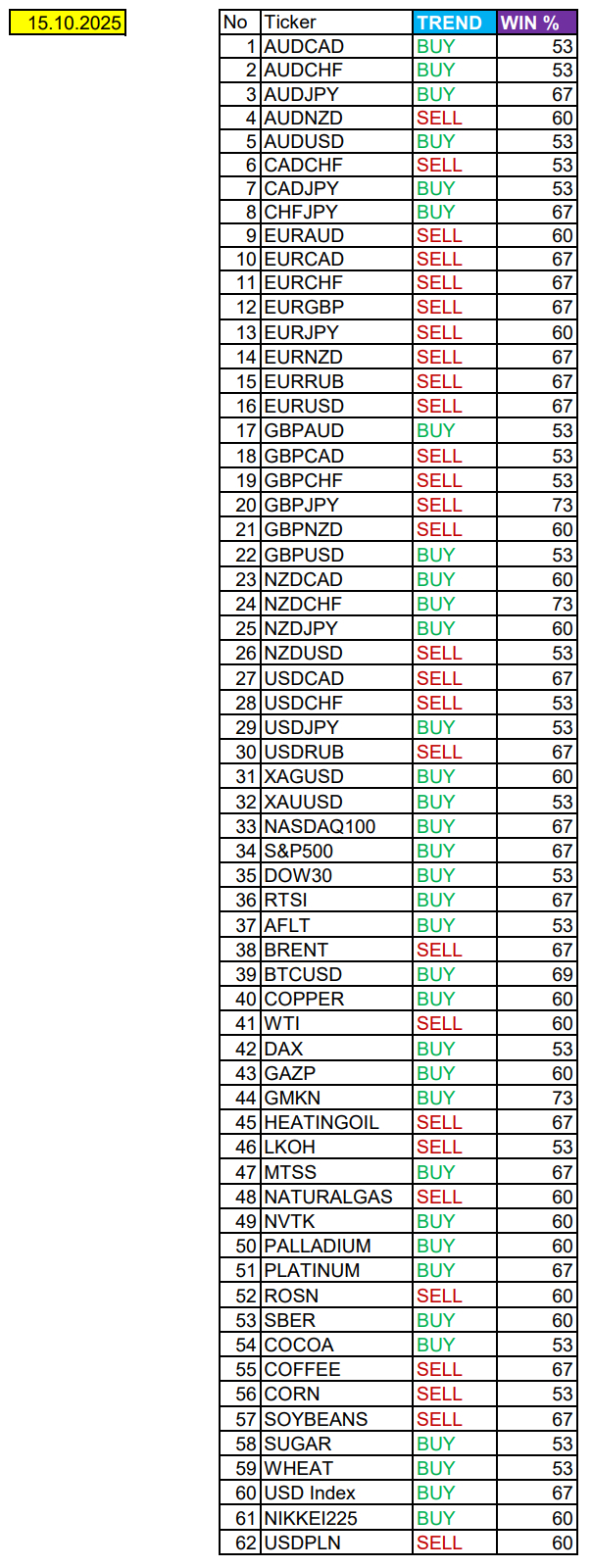 15.10.2025

| No | Ticker | TREND | WIN % |
|---|---|---|---|
| 1 | AUDCAD | BUY | 53 |
| 2 | AUDCHF | BUY | 53 |
| 3 | AUDJPY | BUY | 67 |
| 4 | AUDNZD | SELL | 60 |
| 5 | AUDUSD | BUY | 53 |
| 6 | CADCHF | SELL | 53 |
| 7 | CADJPY | BUY | 53 |
| 8 | CHFJPY | BUY | 67 |
| 9 | EURAUD | SELL | 60 |
| 10 | EURCAD | SELL | 67 |
| 11 | EURCHF | SELL | 67 |
| 12 | EURGBP | SELL | 67 |
| 13 | EURJPY | SELL | 60 |
| 14 | EURNZD | SELL | 67 |
| 15 | EURRUB | SELL | 67 |
| 16 | EURUSD | SELL | 67 |
| 17 | GBPAUD | BUY | 53 |
| 18 | GBPCAD | SELL | 53 |
| 19 | GBPCHF | SELL | 53 |
| 20 | GBPJPY | SELL | 73 |
| 21 | GBPNZD | SELL | 60 |
| 22 | GBPUSD | BUY | 53 |
| 23 | NZDCAD | BUY | 60 |
| 24 | NZDCHF | BUY | 73 |
| 25 | NZDJPY | BUY | 60 |
| 26 | NZDUSD | SELL | 53 |
| 27 | USDCAD | SELL | 67 |
| 28 | USDCHF | SELL | 53 |
| 29 | USDJPY | BUY | 53 |
| 30 | USDRUB | SELL | 67 |
| 31 | XAGUSD | BUY | 60 |
| 32 | XAUUSD | BUY | 53 |
| 33 | NASDAQ100 | BUY | 67 |
| 34 | S&P500 | BUY | 67 |
| 35 | DOW30 | BUY | 53 |
| 36 | RTSI | BUY | 67 |
| 37 | AFLT | BUY | 53 |
| 38 | BRENT | SELL | 67 |
| 39 | BTCUSD | BUY | 69 |
| 40 | COPPER | BUY | 60 |
| 41 | WTI | SELL | 60 |
| 42 | DAX | BUY | 53 |
| 43 | GAZP | BUY | 60 |
| 44 | GMKN | BUY | 73 |
| 45 | HEATINGOIL | SELL | 67 |
| 46 | LKOH | SELL | 53 |
| 47 | MTSS | BUY | 67 |
| 48 | NATURALGAS | SELL | 60 |
| 49 | NVTK | BUY | 60 |
| 50 | PALLADIUM | BUY | 60 |
| 51 | PLATINUM | BUY | 67 |
| 52 | ROSN | SELL | 60 |
| 53 | SBER | BUY | 60 |
| 54 | COCOA | BUY | 53 |
| 55 | COFFEE | SELL | 67 |
| 56 | CORN | SELL | 53 |
| 57 | SOYBEANS | SELL | 67 |
| 58 | SUGAR | BUY | 53 |
| 59 | WHEAT | BUY | 53 |
| 60 | USD Index | BUY | 67 |
| 61 | NIKKEI225 | BUY | 60 |
| 62 | USDPLN | SELL | 60 |